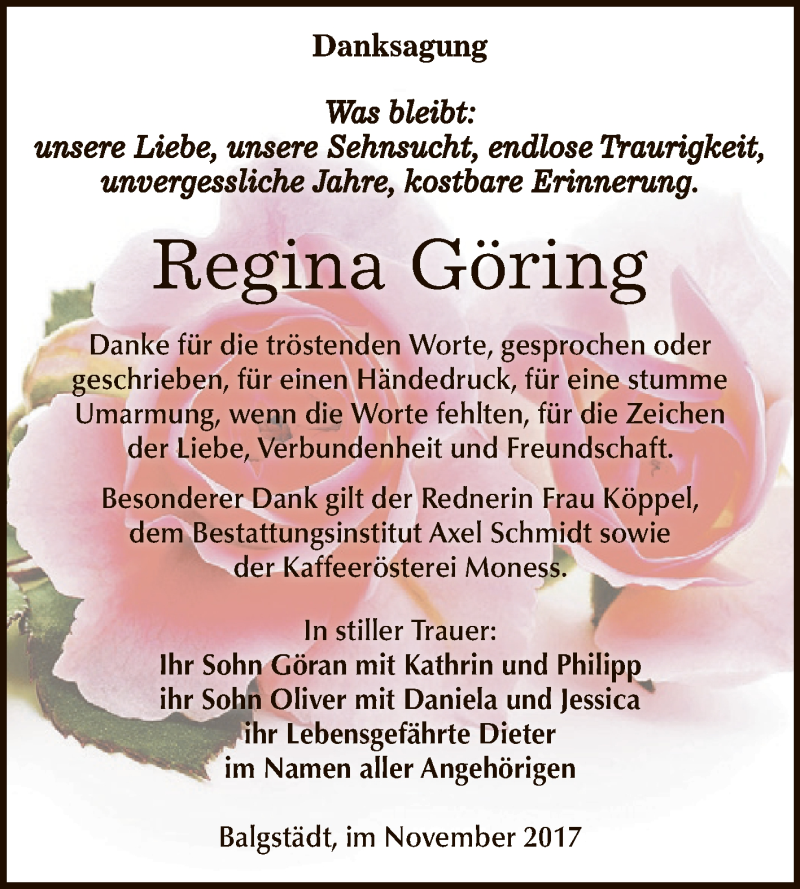 Danksagung

Was bleibt:
unsere Liebe, unsere Sehnsucht, endlose Traurigkeit, unvergessliche Jahre, kostbare Erinnerung.

Regina Göring

Danke für die tröstenden Worte, gesprochen oder geschrieben, für einen Händedruck, für eine stumme Umarmung, wenn die Worte fehlten, für die Zeichen der Liebe, Verbundenheit und Freundschaft.

Besonderer Dank gilt der Rednerin Frau Köppel, dem Bestattungsinstitut Axel Schmidt sowie der Kaffeerösterei Moness.

In stiller Trauer:
Ihr Sohn Göran mit Kathrin und Philipp
ihr Sohn Oliver mit Daniela und Jessica
ihr Lebensgefährte Dieter
im Namen aller Angehörigen

Balgstädt, im November 2017